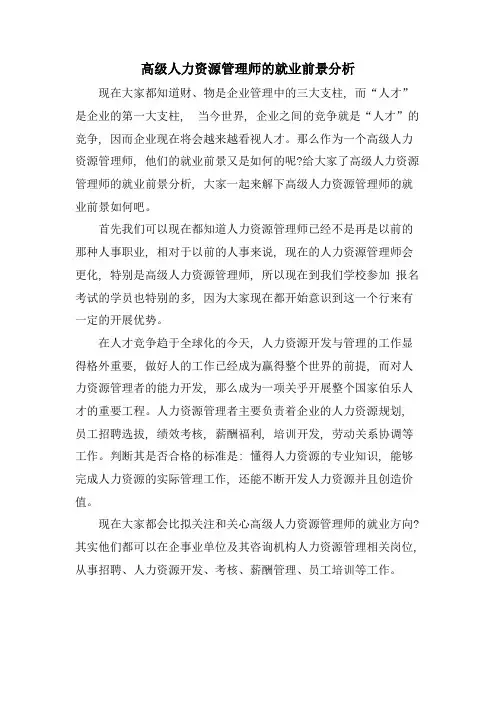 高级人力资源管理师的就业前景分析

现在大家都知道财、物是企业管理中的三大支柱，而“人才”是企业的第一大支柱， 当今世界，企业之间的竞争就是“人才”的竞争，因而企业现在将会越来越看视人才。那么作为一个高级人力资源管理师，他们的就业前景又是如何的呢?给大家了高级人力资源管理师的就业前景分析，大家一起来解下高级人力资源管理师的就业前景如何吧。

首先我们可以现在都知道人力资源管理师已经不是再是以前的那种人事职业，相对于以前的人事来说，现在的人力资源管理师会更化，特别是高级人力资源管理师，所以现在到我们学校参加 报名考试的学员也特别的多，因为大家现在都开始意识到这一个行来有一定的开展优势。

在人才竞争趋于全球化的今天，人力资源开发与管理的工作显得格外重要，做好人的工作已经成为赢得整个世界的前提，而对人力资源管理者的能力开发，那么成为一项关乎开展整个国家伯乐人才的重要工程。人力资源管理者主要负责着企业的人力资源规划，员工招聘选拔，绩效考核，薪酬福利，培训开发，劳动关系协调等工作。判断其是否合格的标准是：懂得人力资源的专业知识，能够完成人力资源的实际管理工作，还能不断开发人力资源并且创造价值。

现在大家都会比拟关注和关心高级人力资源管理师的就业方向?其实他们都可以在企事业单位及其咨询机构人力资源管理相关岗位，从事招聘、人力资源开发、考核、薪酬管理、员工培训等工作。